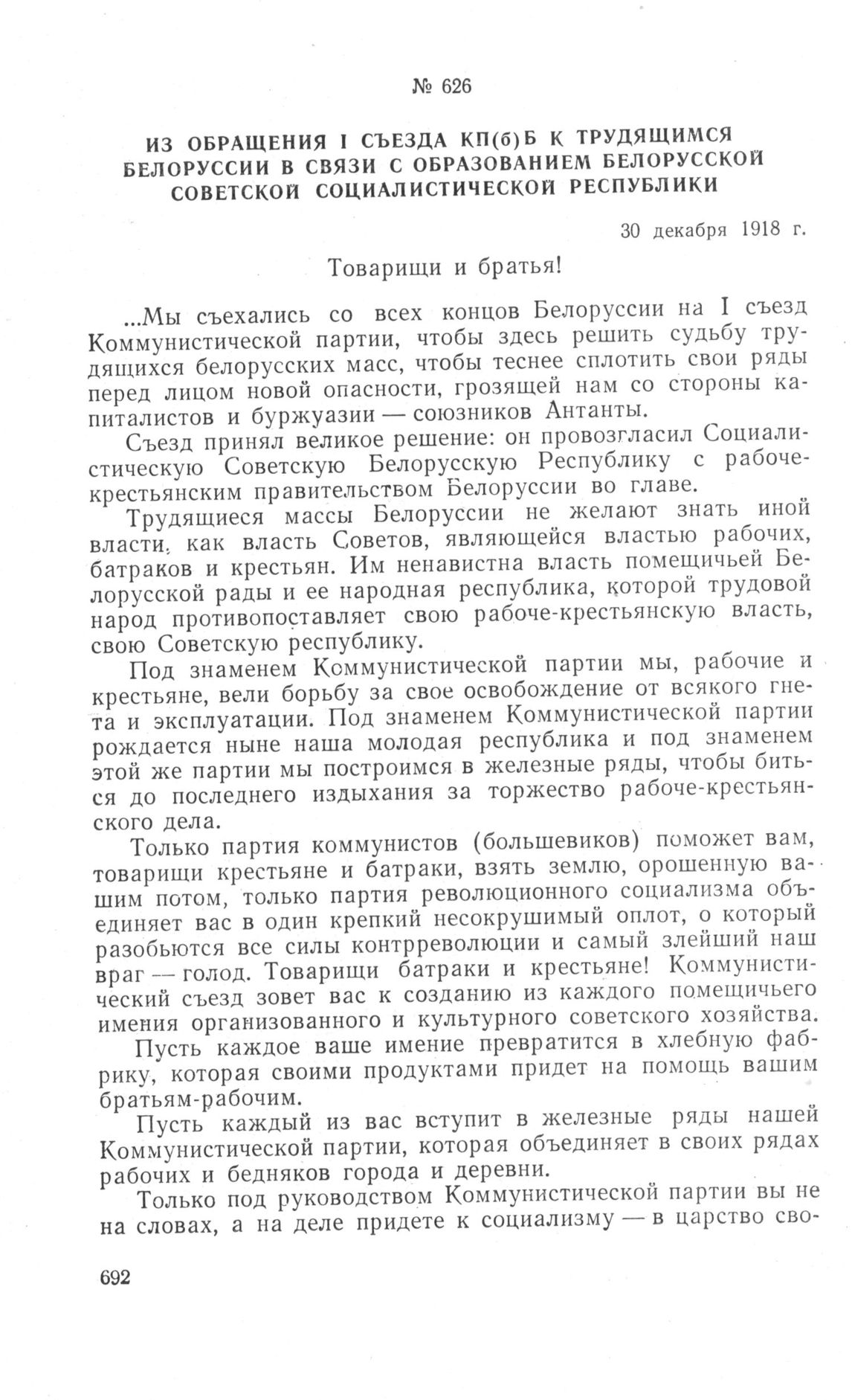 № 626

ИЗ ОБРАЩЕНИЯ I СЪЕЗДА КП(б)Б К ТРУДЯЩИМСЯ БЕЛОРУССИИ В СВЯЗИ С ОБРАЗОВАНИЕМ БЕЛОРУССКОЙ СОВЕТСКОЙ СОЦИАЛИСТИЧЕСКОЙ РЕСПУБЛИКИ

30 декабря 1918 г.

Товарищи и братья!

...Мы съехались со всех концов Белоруссии на I съезд Коммунистической партии, чтобы здесь решить судьбу трудящихся белорусских масс, чтобы теснее сплотить свои ряды перед лицом новой опасности, грозящей нам со стороны капиталистов и буржуазии — союзников Антанты.

Съезд принял великое решение: он провозгласил Социалистическую Советскую Белорусскую Республику с рабоче-крестьянским правительством Белоруссии во главе.

Трудящиеся массы Белоруссии не желают знать иной власти, как власть Советов, являющейся властью рабочих, батраков и крестьян. Им ненавистна власть помещичьей Белорусской рады и ее народная республика, которой трудовой народ противопоставляет свою рабоче-крестьянскую власть, свою Советскую республику.

Под знаменем Коммунистической партии мы, рабочие и крестьяне, вели борьбу за свое освобождение от всякого гнета и эксплуатации. Под знаменем Коммунистической партии рождается ныне наша молодая республика и под знаменем этой же партии мы построимся в железные ряды, чтобы биться до последнего издыхания за торжество рабоче-крестьянского дела.

Только партия коммунистов (большевиков) поможет вам, товарищи крестьяне и батраки, взять землю, орошенную вашим потом, только партия революционного социализма объединяет вас в один крепкий несокрушимый оплот, о который разобьются все силы контрреволюции и самый злейший наш враг — голод. Товарищи батраки и крестьяне! Коммунистический съезд зовет вас к созданию из каждого помещичьего имения организованного и культурного советского хозяйства.

Пусть каждое ваше имение превратится в хлебную фабрику, которая своими продуктами придет на помощь вашим братьям-рабочим.

Пусть каждый из вас вступит в железные ряды нашей Коммунистической партии, которая объединяет в своих рядах рабочих и бедняков города и деревни.

Только под руководством Коммунистической партии вы не на словах, а на деле придете к социализму — в царство сво-

692